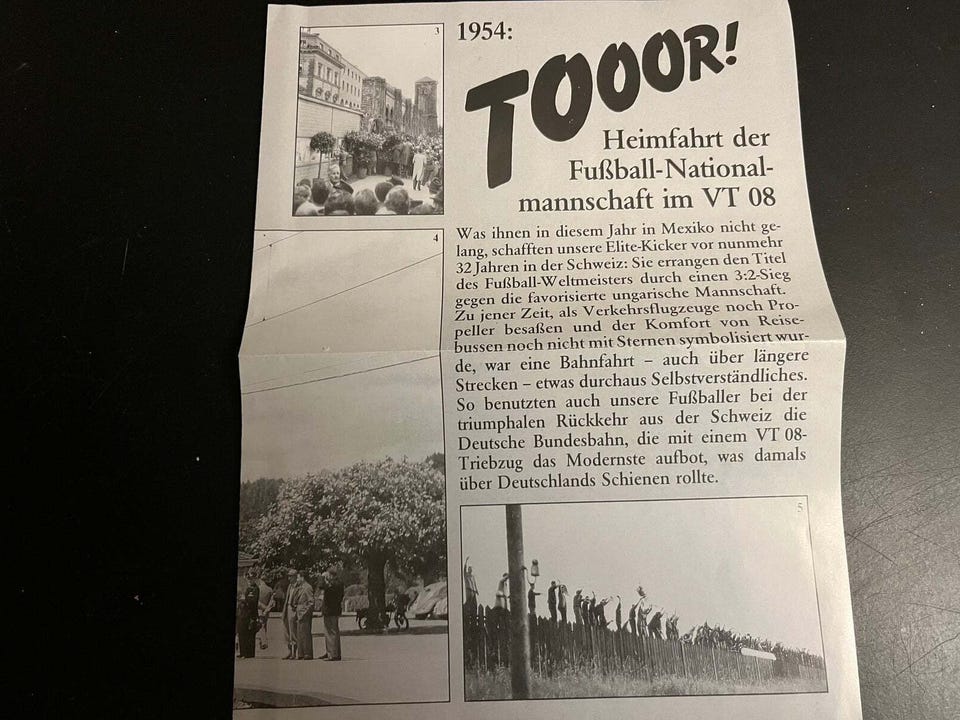 3

1954:

TOOOR!

Heimfahrt der Fußball-Nationalmannschaft im VT 08

4

Was ihnen in diesem Jahr in Mexiko nicht gelang, schafften unsere Elite-Kicker vor nunmehr 32 Jahren in der Schweiz: Sie errangen den Titel des Fußball-Weltmeisters durch einen 3:2-Sieg gegen die favorisierte ungarische Mannschaft. Zu jener Zeit, als Verkehrsflugzeuge noch Propeller besaßen und der Komfort von Reisebussen noch nicht mit Sternen symbolisiert wurde, war eine Bahnfahrt – auch über längere Strecken – etwas durchaus Selbstverständliches. So benutzten auch unsere Fußballer bei der triumphalen Rückkehr aus der Schweiz die Deutsche Bundesbahn, die mit einem VT 08-Triebzug das Modernste aufbot, was damals über Deutschlands Schienen rollte.

5